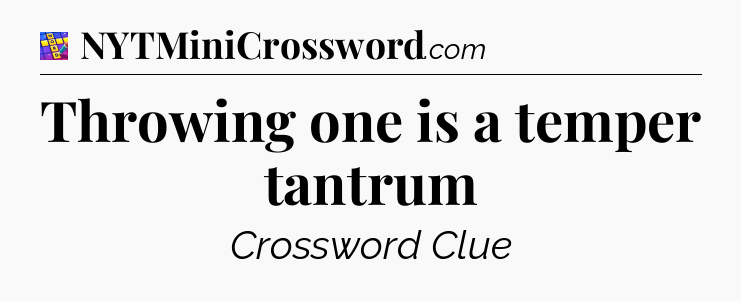 NYTMiniCrossword.com

Throwing one is a temper tantrum

Crossword Clue